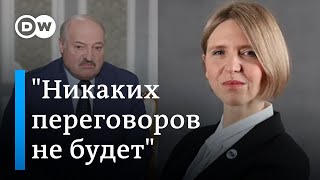 DW

"Никаких переговоров не будет"